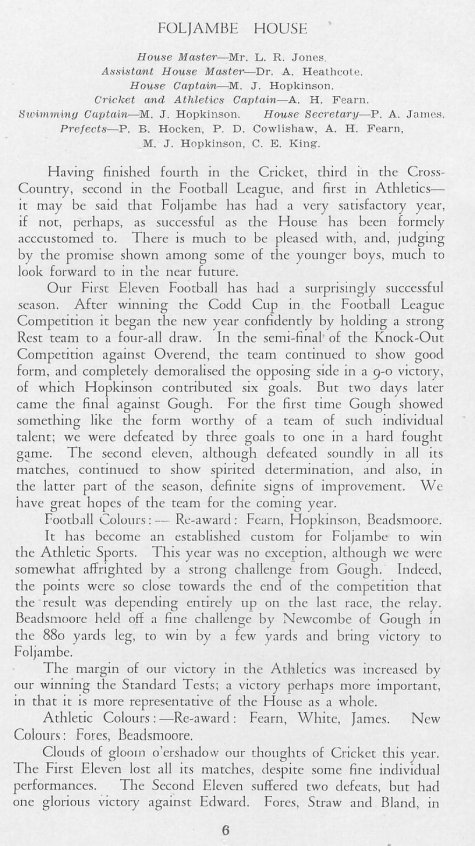 FOLJAMBE HOUSE

House Master—Mr. L. R. Jones.
Assistant House Master—Dr. A. Heathcote.
House Captain—M. J. Hopkinson.
Cricket and Athletics Captain—A. H. Fearn.
Swimming Captain—M. J. Hopkinson. House Secretary—P. A. James.
Prefects—P. B. Hocken, P. D. Cowlishaw, A. H. Fearn, M. J. Hopkinson, C. E. King.

Having finished fourth in the Cricket, third in the Cross-Country, second in the Football League, and first in Athletics—it may be said that Foljambe has had a very satisfactory year, if not, perhaps, as successful as the House has been formely acccustomed to. There is much to be pleased with, and, judging by the promise shown among some of the younger boys, much to look forward to in the near future.

Our First Eleven Football has had a surprisingly successful season. After winning the Codd Cup in the Football League Competition it began the new year confidently by holding a strong Rest team to a four-all draw. In the semi-final of the Knock-Out Competition against Overend, the team continued to show good form, and completely demoralised the opposing side in a 9-0 victory, of which Hopkinson contributed six goals. But two days later came the final against Gough. For the first time Gough showed something like the form worthy of a team of such individual talent; we were defeated by three goals to one in a hard fought game. The second eleven, although defeated soundly in all its matches, continued to show spirited determination, and also, in the latter part of the season, definite signs of improvement. We have great hopes of the team for the coming year.

Football Colours:— Re-award: Fearn, Hopkinson, Beadsmoore.

It has become an established custom for Foljambe to win the Athletic Sports. This year was no exception, although we were somewhat affrighted by a strong challenge from Gough. Indeed, the points were so close towards the end of the competition that the result was depending entirely up on the last race, the relay. Beadsmoore held off a fine challenge by Newcombe of Gough in the 880 yards leg, to win by a few yards and bring victory to Foljambe.

The margin of our victory in the Athletics was increased by our winning the Standard Tests; a victory perhaps more important, in that it is more representative of the House as a whole.

Athletic Colours:—Re-award: Fearn, White, James. New Colours: Fores, Beadsmoore.

Clouds of gloom o'ershadow our thoughts of Cricket this year. The First Eleven lost all its matches, despite some fine individual performances. The Second Eleven suffered two defeats, but had one glorious victory against Edward. Fores, Straw and Bland, in

6